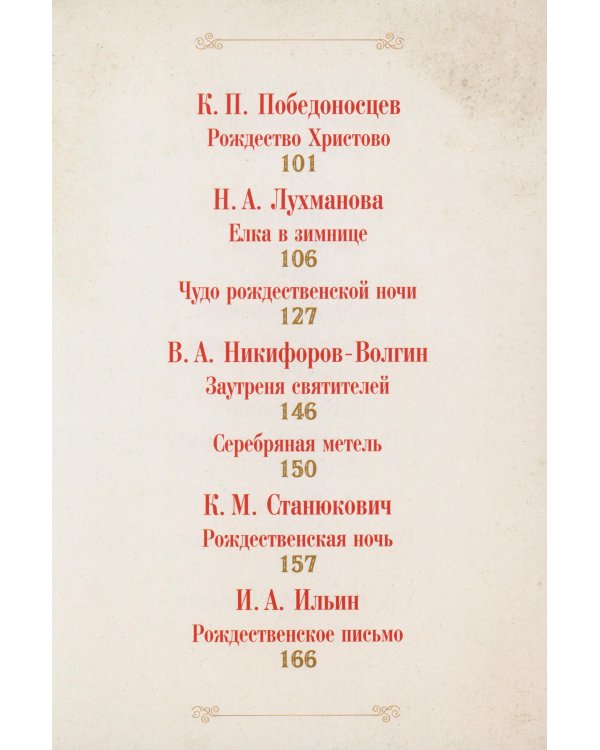 К. П. Победоносцев

Рождество Христово

101

Н. А. Лухманова

Елка в зимнице

106

Чудо рождественской ночи

127

В. А. Никифоров-Волгин

Заутреня святителей

146

Серебряная метель

150

К. М. Станюкович

Рождественская ночь

157

И. А. Ильин

Рождественское письмо

166